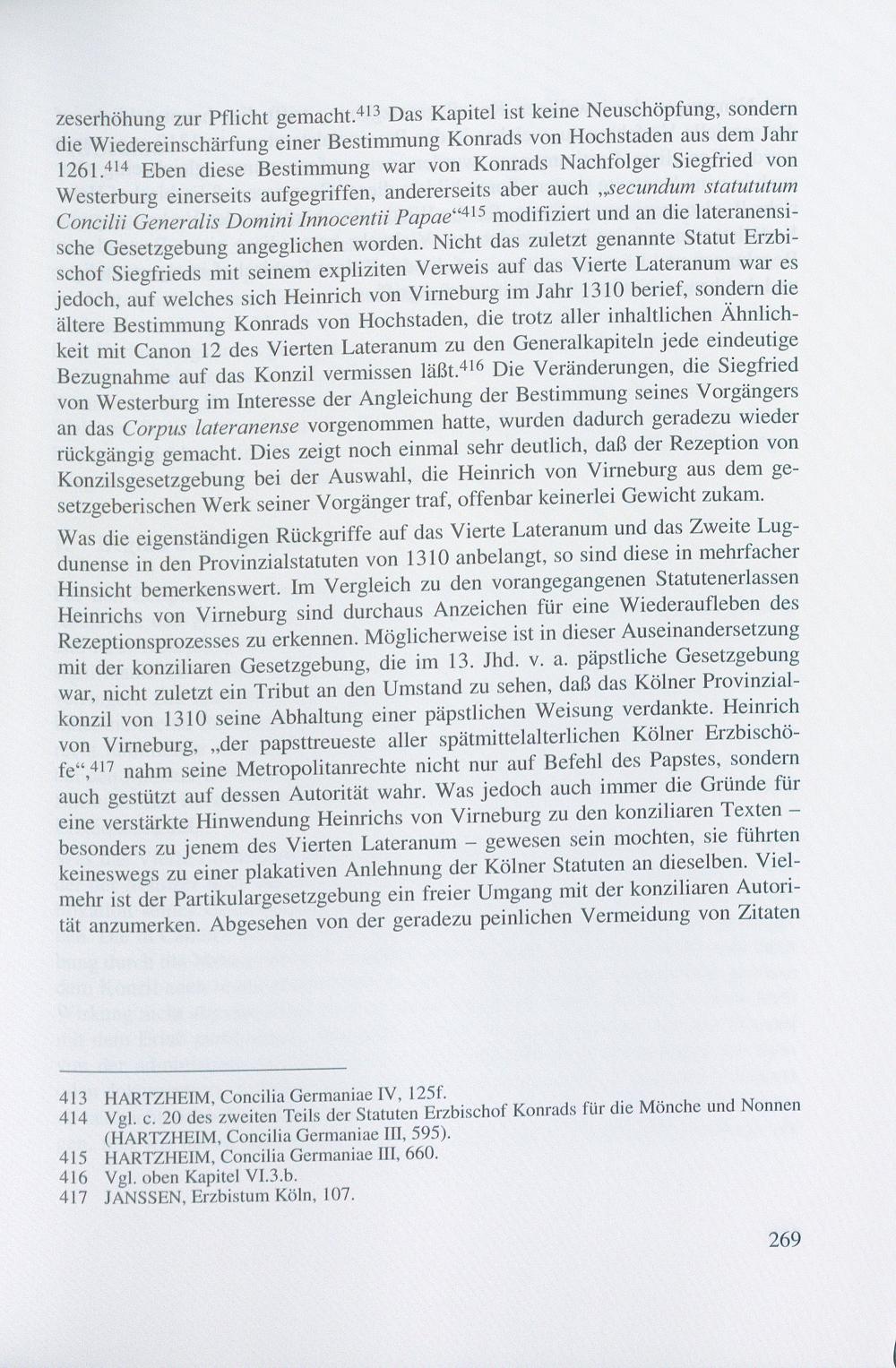 zeserhöhung zur Pflicht gemacht.$^{413}$ Das Kapitel ist keine Neuschöpfung, sondern die Wiedereinschärfung einer Bestimmung Konrads von Hochstaden aus dem Jahr 1261.$^{414}$ Eben diese Bestimmung war von Konrads Nachfolger Siegfried von Westerburg einerseits aufgegriffen, andererseits aber auch „secundum statututum Concilii Generalis Domini Innocentii Papae“$^{415}$ modifiziert und an die lateranensische Gesetzgebung angeglichen worden. Nicht das zuletzt genannte Statut Erzbischof Siegfrieds mit seinem expliziten Verweis auf das Vierte Lateranum war es jedoch, auf welches sich Heinrich von Virneburg im Jahr 1310 berief, sondern die ältere Bestimmung Konrads von Hochstaden, die trotz aller inhaltlichen Ähnlichkeit mit Canon 12 des Vierten Lateranum zu den Generalkapiteln jede eindeutige Bezugnahme auf das Konzil vermissen läßt.$^{416}$ Die Veränderungen, die Siegfried von Westerburg im Interesse der Angleichung der Bestimmung seines Vorgängers an das Corpus lateranense vorgenommen hatte, wurden dadurch geradezu wieder rückgängig gemacht. Dies zeigt noch einmal sehr deutlich, daß der Rezeption von Konzilsgesetzgebung bei der Auswahl, die Heinrich von Virneburg aus dem gesetzgeberischen Werk seiner Vorgänger traf, offenbar keinerlei Gewicht zukam.

Was die eigenständigen Rückgriffe auf das Vierte Lateranum und das Zweite Lugdunense in den Provinzialstatuten von 1310 anbelangt, so sind diese in mehrfacher Hinsicht bemerkenswert. Im Vergleich zu den vorangegangenen Statutenerlassen Heinrichs von Virneburg sind durchaus Anzeichen für eine Wiederaufleben des Rezeptionsprozesses zu erkennen. Möglicherweise ist in dieser Auseinandersetzung mit der konziliaren Gesetzgebung, die im 13. Jhd. v. a. päpstliche Gesetzgebung war, nicht zuletzt ein Tribut an den Umstand zu sehen, daß das Kölner Provinzialkonzil von 1310 seine Abhaltung einer päpstlichen Weisung verdankte. Heinrich von Virneburg, „der papsttreueste aller spätmittelalterlichen Kölner Erzbischöfe“,$^{417}$ nahm seine Metropolitanrechte nicht nur auf Befehl des Papstes, sondern auch gestützt auf dessen Autorität wahr. Was jedoch auch immer die Gründe für eine verstärkte Hinwendung Heinrichs von Virneburg zu den konziliaren Texten – besonders zu jenem des Vierten Lateranum – gewesen sein mochten, sie führten keineswegs zu einer plakativen Anlehnung der Kölner Statuten an dieselben. Vielmehr ist der Partikulargesetzgebung ein freier Umgang mit der konziliaren Autorität anzumerken. Abgesehen von der geradezu peinlichen Vermeidung von Zitaten

413 HARTZHEIM, Concilia Germaniae IV, 125f.
414 Vgl. c. 20 des zweiten Teils der Statuten Erzbischof Konrads für die Mönche und Nonnen (HARTZHEIM, Concilia Germaniae III, 595).
415 HARTZHEIM, Concilia Germaniae III, 660.
416 Vgl. oben Kapitel VI.3.b.
417 JANSSEN, Erzbistum Köln, 107.

269